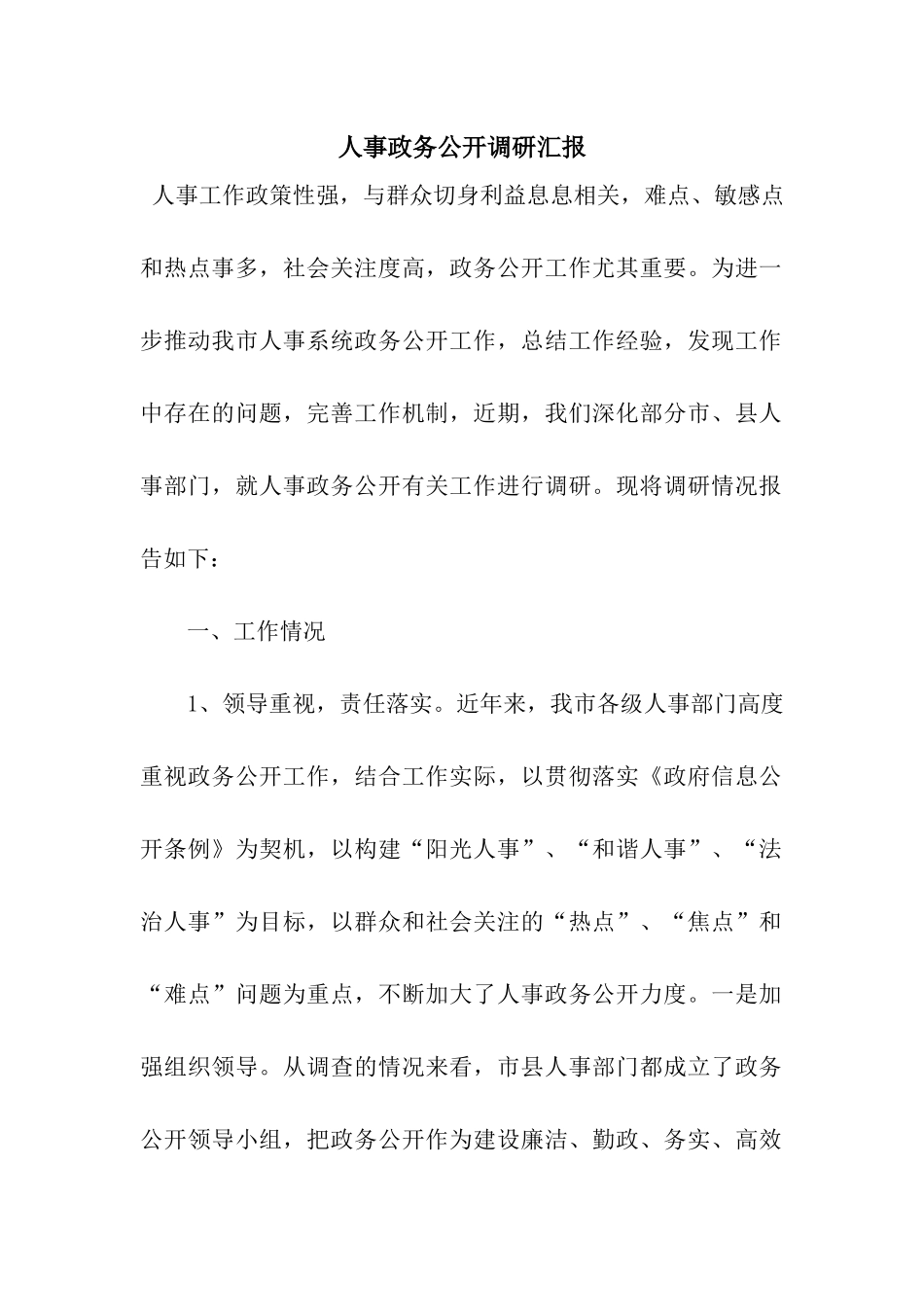 人事政务公开调研汇报

人事工作政策性强，与群众切身利益息息相关，难点、敏感点和热点事多，社会关注度高，政务公开工作尤其重要。为进一步推动我市人事系统政务公开工作，总结工作经验，发现工作中存在的问题，完善工作机制，近期，我们深化部分市、县人事部门，就人事政务公开有关工作进行调研。现将调研情况报告如下：

一、工作情况

1、领导重视，责任落实。近年来，我市各级人事部门高度重视政务公开工作，结合工作实际，以贯彻落实《政府信息公开条例》为契机，以构建“阳光人事”、“和谐人事”、“法治人事”为目标，以群众和社会关注的“热点”、“焦点”和“难点”问题为重点，不断加大了人事政务公开力度。一是加强组织领导。从调查的情况来看，市县人事部门都成立了政务公开领导小组，把政务公开作为建设廉洁、勤政、务实、高效